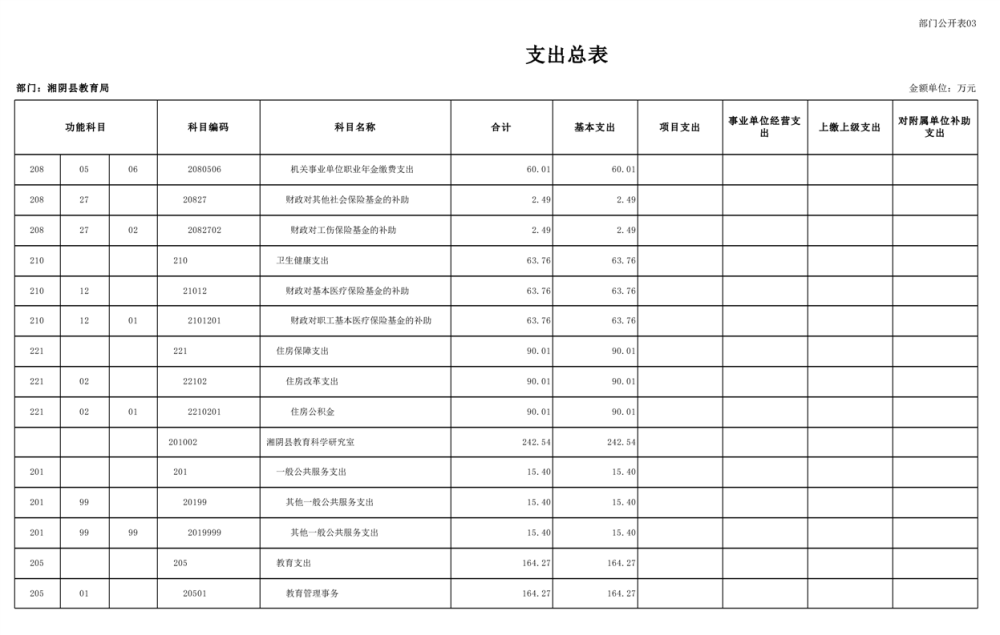 部门公开表03

支出总表

部门：湘阴县教育局

金额单位：万元

| 功能科目 | | | 科目编码 | 科目名称 | 合计 | 基本支出 | 项目支出 | 事业单位经营支出 | 上缴上级支出 | 对附属单位补助支出 |
|---|---|---|---|---|---|---|---|---|---|---|
| 208 | 05 | 06 | 2080506 | 机关事业单位职业年金缴费支出 | 60.01 | 60.01 | | | | |
| 208 | 27 | | 20827 | 财政对其他社会保险基金的补助 | 2.49 | 2.49 | | | | |
| 208 | 27 | 02 | 2082702 | 财政对工伤保险基金的补助 | 2.49 | 2.49 | | | | |
| 210 | | | 210 | 卫生健康支出 | 63.76 | 63.76 | | | | |
| 210 | 12 | | 21012 | 财政对基本医疗保险基金的补助 | 63.76 | 63.76 | | | | |
| 210 | 12 | 01 | 2101201 | 财政对职工基本医疗保险基金的补助 | 63.76 | 63.76 | | | | |
| 221 | | | 221 | 住房保障支出 | 90.01 | 90.01 | | | | |
| 221 | 02 | | 22102 | 住房改革支出 | 90.01 | 90.01 | | | | |
| 221 | 02 | 01 | 2210201 | 住房公积金 | 90.01 | 90.01 | | | | |
| | | | 201002 | 湘阴县教育科学研究室 | 242.54 | 242.54 | | | | |
| 201 | | | 201 | 一般公共服务支出 | 15.40 | 15.40 | | | | |
| 201 | 99 | | 20199 | 其他一般公共服务支出 | 15.40 | 15.40 | | | | |
| 201 | 99 | 99 | 2019999 | 其他一般公共服务支出 | 15.40 | 15.40 | | | | |
| 205 | | | 205 | 教育支出 | 164.27 | 164.27 | | | | |
| 205 | 01 | | 20501 | 教育管理事务 | 164.27 | 164.27 | | | | |